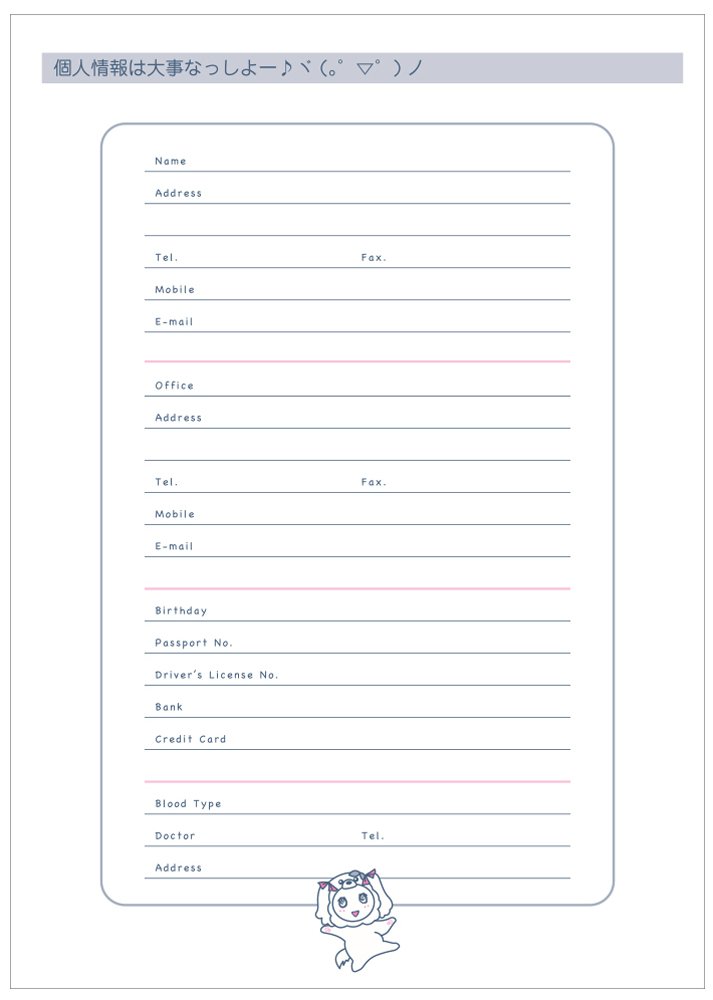 個人情報は大事なっしよー♪ヾ(。゜▽゜)ノ

Name

Address

Tel. Fax.

Mobile

E-mail

Office

Address

Tel. Fax.

Mobile

E-mail

Birthday

Passport No.

Driver's License No.

Bank

Credit Card

Blood Type

Doctor Tel.

Address